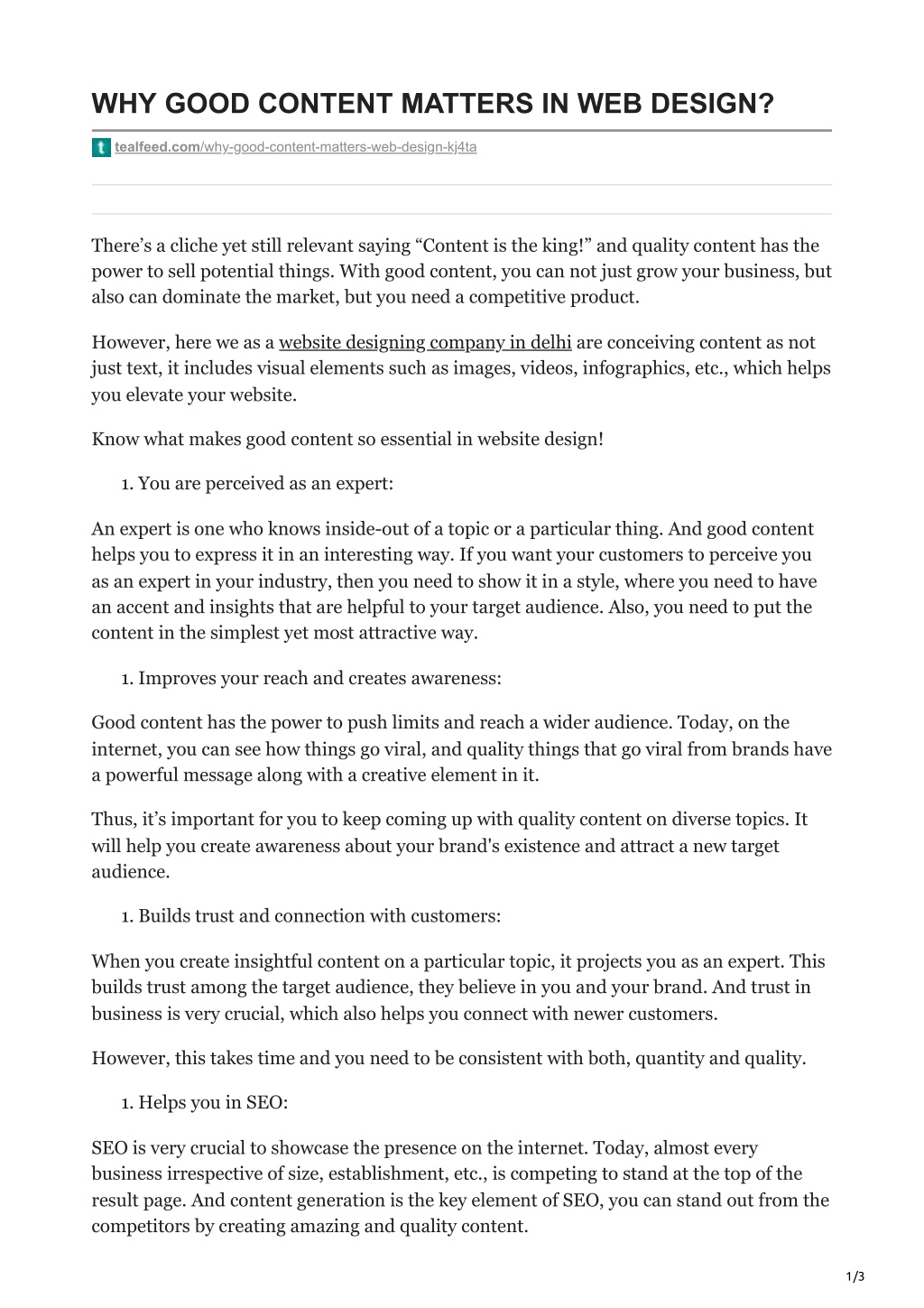 WHY GOOD CONTENT MATTERS IN WEB DESIGN?

tealfeed.com/why-good-content-matters-web-design-kj4ta

There’s a cliche yet still relevant saying “Content is the king!” and quality content has the power to sell potential things. With good content, you can not just grow your business, but also can dominate the market, but you need a competitive product.

However, here we as a website designing company in delhi are conceiving content as not just text, it includes visual elements such as images, videos, infographics, etc., which helps you elevate your website.

Know what makes good content so essential in website design!

1. You are perceived as an expert:

An expert is one who knows inside-out of a topic or a particular thing. And good content helps you to express it in an interesting way. If you want your customers to perceive you as an expert in your industry, then you need to show it in a style, where you need to have an accent and insights that are helpful to your target audience. Also, you need to put the content in the simplest yet most attractive way.

1. Improves your reach and creates awareness:

Good content has the power to push limits and reach a wider audience. Today, on the internet, you can see how things go viral, and quality things that go viral from brands have a powerful message along with a creative element in it.

Thus, it’s important for you to keep coming up with quality content on diverse topics. It will help you create awareness about your brand's existence and attract a new target audience.

1. Builds trust and connection with customers:

When you create insightful content on a particular topic, it projects you as an expert. This builds trust among the target audience, they believe in you and your brand. And trust in business is very crucial, which also helps you connect with newer customers.

However, this takes time and you need to be consistent with both, quantity and quality.

1. Helps you in SEO:

SEO is very crucial to showcase the presence on the internet. Today, almost every business irrespective of size, establishment, etc., is competing to stand at the top of the result page. And content generation is the key element of SEO, you can stand out from the competitors by creating amazing and quality content.

1/3